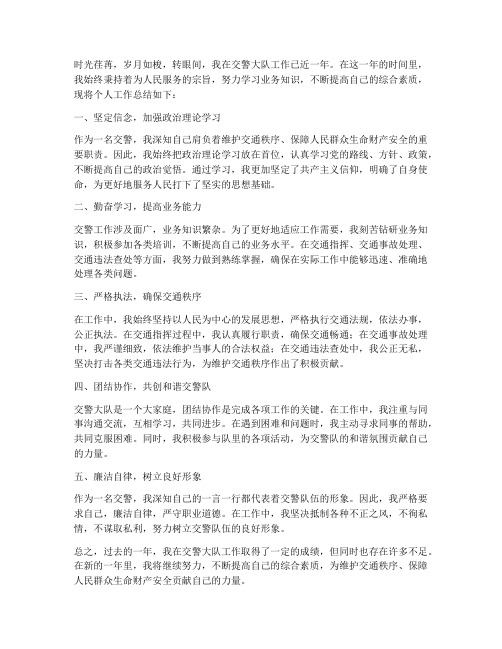 时光荏苒，岁月如梭，转眼间，我在交警大队工作已近一年。在这一年的时间里，我始终秉持着为人民服务的宗旨，努力学习业务知识，不断提高自己的综合素质，现将个人工作总结如下：

一、坚定信念，加强政治理论学习

作为一名交警，我深知自己肩负着维护交通秩序、保障人民群众生命财产安全的重要职责。因此，我始终把政治理论学习放在首位，认真学习党的路线、方针、政策，不断提高自己的政治觉悟。通过学习，我更加坚定了共产主义信仰，明确了自身使命，为更好地服务人民打下了坚实的思想基础。

二、勤奋学习，提高业务能力

交警工作涉及面广，业务知识繁杂。为了更好地适应工作需要，我刻苦钻研业务知识，积极参加各类培训，不断提高自己的业务水平。在交通指挥、交通事故处理、交通违法查处等方面，我努力做到熟练掌握，确保在实际工作中能够迅速、准确地处理各类问题。

三、严格执法，确保交通秩序

在工作中，我始终坚持以人民为中心的发展思想，严格执行交通法规，依法办事，公正执法。在交通指挥过程中，我认真履行职责，确保交通畅通；在交通事故处理中，我严谨细致，依法维护当事人的合法权益；在交通违法查处中，我公正无私，坚决打击各类交通违法行为，为维护交通秩序作出了积极贡献。

四、团结协作，共创和谐交警队

交警大队是一个大家庭，团结协作是完成各项工作的关键。在工作中，我注重与同事沟通交流，互相学习，共同进步。在遇到困难和问题时，我主动寻求同事的帮助，共同克服困难。同时，我积极参与队里的各项活动，为交警队的和谐氛围贡献自己的力量。

五、廉洁自律，树立良好形象

作为一名交警，我深知自己的一言一行都代表着交警队伍的形象。因此，我严格要求自己，廉洁自律，严守职业道德。在工作中，我坚决抵制各种不正之风，不徇私情，不谋取私利，努力树立交警队伍的良好形象。

总之，过去的一年，我在交警大队工作取得了一定的成绩，但同时也存在许多不足。在新的一年里，我将继续努力，不断提高自己的综合素质，为维护交通秩序、保障人民群众生命财产安全贡献自己的力量。